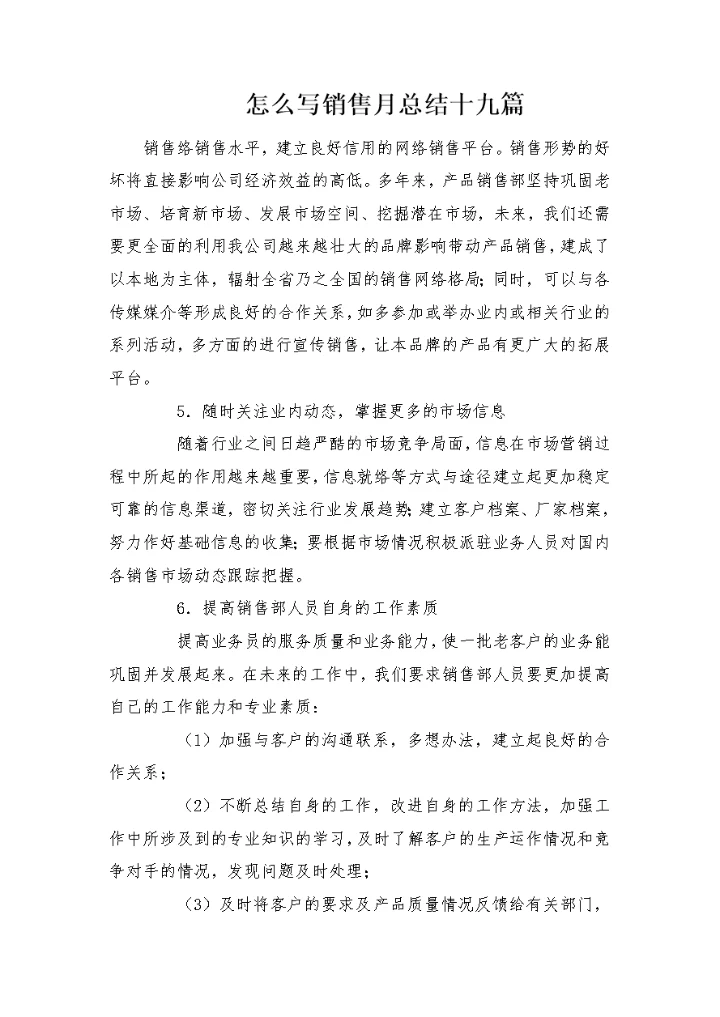 怎么写销售月总结十九篇

销售络销售水平，建立良好信用的网络销售平台。销售形势的好坏将直接影响公司经济效益的高低。多年来，产品销售部坚持巩固老市场、培育新市场、发展市场空间、挖掘潜在市场，未来，我们还需要更全面的利用我公司越来越壮大的品牌影响带动产品销售，建成了以本地为主体，辐射全省乃之全国的销售网络格局；同时，可以与各传媒媒介等形成良好的合作关系，如多参加或举办业内或相关行业的系列活动，多方面的进行宣传销售，让本品牌的产品有更广大的拓展平台。

5．随时关注业内动态，掌握更多的市场信息

随着行业之间日趋严酷的市场竞争局面，信息在市场营销过程中所起的作用越来越重要，信息就络等方式与途径建立起更加稳定可靠的信息渠道，密切关注行业发展趋势；建立客户档案、厂家档案，努力作好基础信息的收集；要根据市场情况积极派驻业务人员对国内各销售市场动态跟踪把握。

6．提高销售部人员自身的工作素质

提高业务员的服务质量和业务能力，使一批老客户的业务能巩固并发展起来。在未来的工作中，我们要求销售部人员要更加提高自己的工作能力和专业素质：

（1）加强与客户的沟通联系，多想办法，建立起良好的合作关系；

（2）不断总结自身的工作，改进自身的工作方法，加强工作中所涉及到的专业知识的学习，及时了解客户的生产运作情况和竞争对手的情况，发现问题及时处理；

（3）及时将客户的要求及产品质量情况反馈给有关部门，